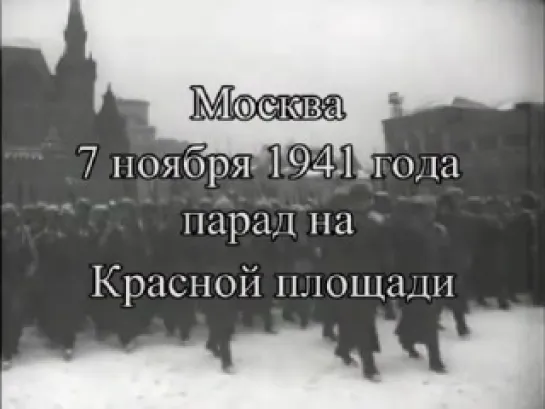 Москва
7 ноября 1941 года
парад на
Красной площади